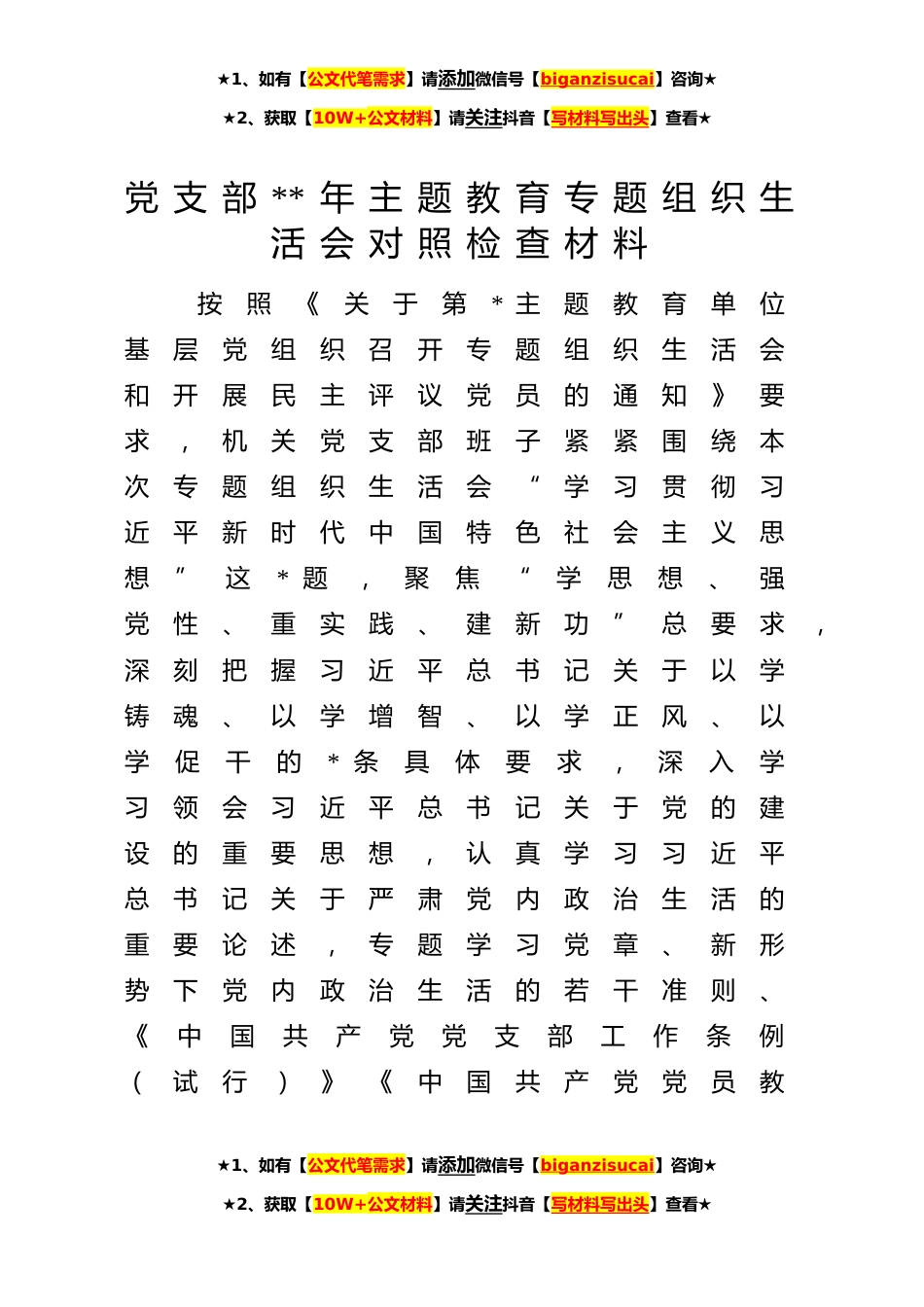 ★1、如有【公文代笔需求】请添加微信号【biganzisucai】咨询★

★2、获取【10W+公文材料】请关注抖音【写材料写出头】查看★

党支部**年主题教育专题组织生活会对照检查材料

按照《关于第*主题教育单位基层党组织召开专题组织生活会和开展民主评议党员的通知》要求，机关党支部班子紧紧围绕本次专题组织生活会“学习贯彻习近平新时代中国特色社会主义思想”这*题，聚焦“学思想、强党性、重实践、建新功”总要求，深刻把握习近平总书记关于以学铸魂、以学增智、以学正风、以学促干的*条具体要求，深入学习领会习近平总书记关于党的建设的重要思想，认真学习习近平总书记关于严肃党内政治生活的重要论述，专题学习党章、新形势下党内政治生活的若干准则、《中国共产党党支部工作条例（试行）》《中国共产党党员教

★1、如有【公文代笔需求】请添加微信号【biganzisucai】咨询★

★2、获取【10W+公文材料】请关注抖音【写材料写出头】查看★